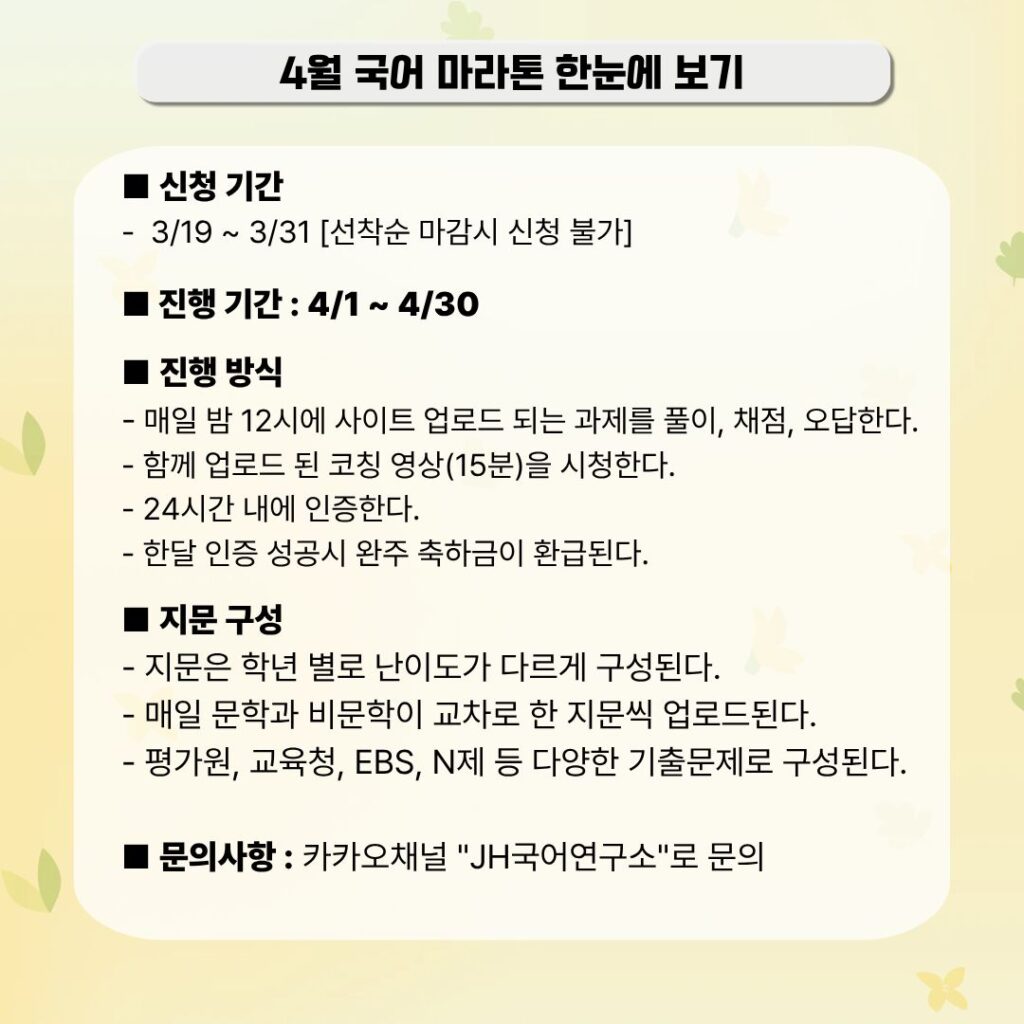 4월 국어 마라톤 한눈에 보기

■ 신청 기간
- 3/19 ~ 3/31 [선착순 마감시 신청 불가]

■ 진행 기간 : 4/1 ~ 4/30

■ 진행 방식
- 매일 밤 12시에 사이트 업로드 되는 과제를 풀이, 채점, 오답한다.
- 함께 업로드 된 코칭 영상(15분)을 시청한다.
- 24시간 내에 인증한다.
- 한달 인증 성공시 완주 축하금이 환급된다.

■ 지문 구성
- 지문은 학년 별로 난이도가 다르게 구성된다.
- 매일 문학과 비문학이 교차로 한 지문씩 업로드된다.
- 평가원, 교육청, EBS, N제 등 다양한 기출문제로 구성된다.

■ 문의사항 : 카카오채널 "JH국어연구소"로 문의